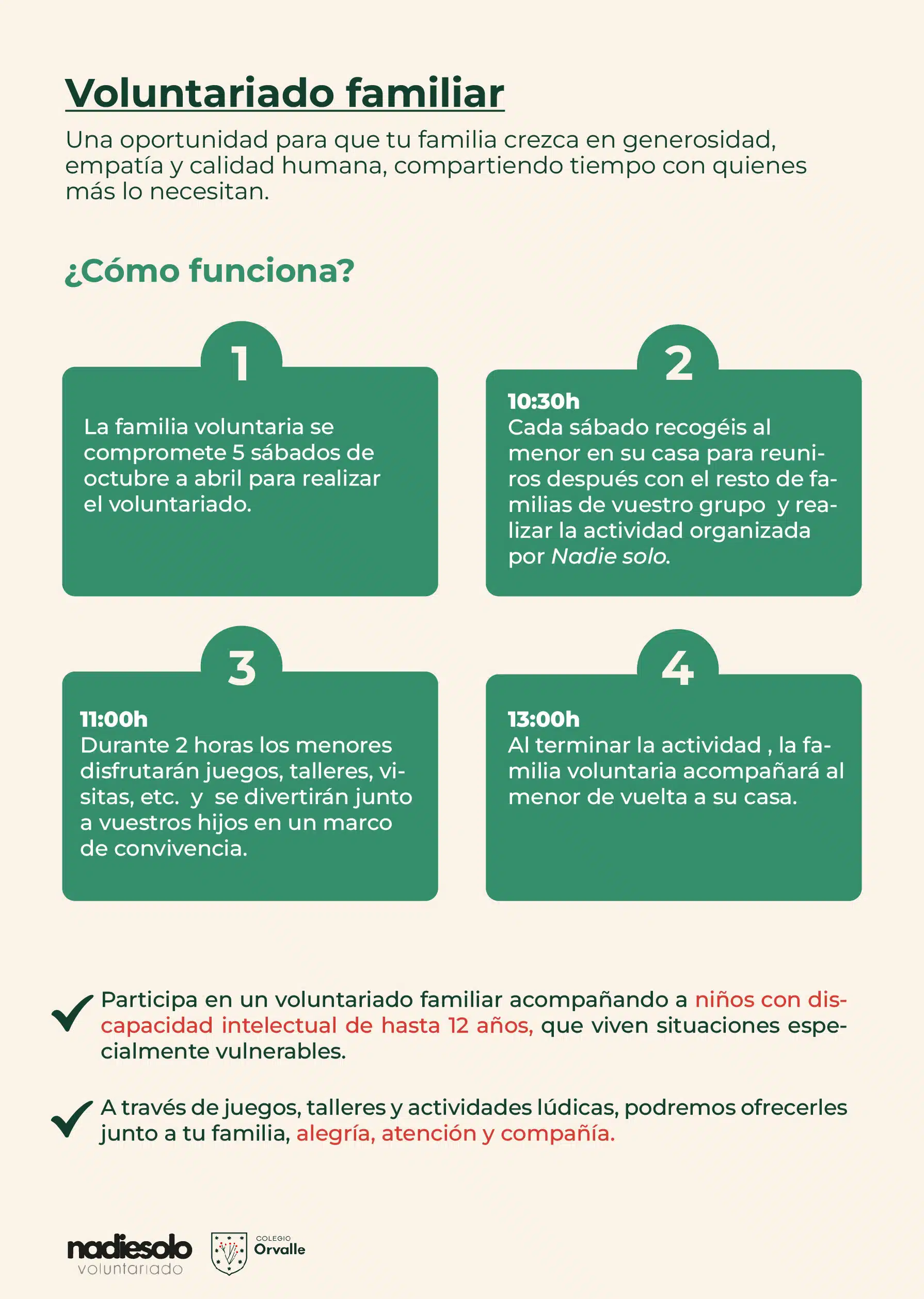 Voluntariado familiar

Una oportunidad para que tu familia crezca en generosidad, empatía y calidad humana, compartiendo tiempo con quienes más lo necesitan.

¿Cómo funciona?

1

La familia voluntaria se compromete 5 sábados de octubre a abril para realizar el voluntariado.

2

10:30h
Cada sábado recogéis al menor en su casa para reuniros después con el resto de familias de vuestro grupo y realizar la actividad organizada por Nadie solo.

3

11:00h
Durante 2 horas los menores disfrutarán juegos, talleres, visitas, etc. y se divertirán junto a vuestros hijos en un marco de convivencia.

4

13:00h
Al terminar la actividad , la familia voluntaria acompañará al menor de vuelta a su casa.

Participa en un voluntariado familiar acompañando a niños con discapacidad intelectual de hasta 12 años, que viven situaciones especialmente vulnerables.

A través de juegos, talleres y actividades lúdicas, podremos ofrecerles junto a tu familia, alegría, atención y compañía.

nadiesolo
voluntariado

COLEGIO
Orvalle